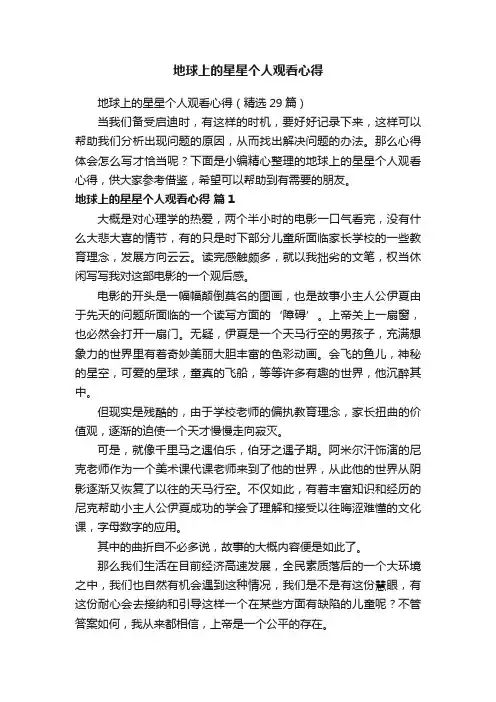 地球上的星星个人观看心得

地球上的星星个人观看心得（精选 29 篇）

当我们备受启迪时，有这样的时机，要好好记录下来，这样可以帮助我们分析出现问题的原因，从而找出解决问题的办法。那么心得体会怎么写才恰当呢？下面是小编精心整理的地球上的星星个人观看心得，供大家参考借鉴，希望可以帮助到有需要的朋友。

地球上的星星个人观看心得 篇 1

大概是对心理学的热爱，两个半小时的电影一口气看完，没有什么大悲大喜的情节，有的只是时下部分儿童所面临家长学校的一些教育理念，发展方向云云。读完感触颇多，就以我拙劣的文笔，权当休闲写写我对这部电影的一个观后感。

电影的开头是一幅幅颠倒莫名的图画，也是故事小主人公伊夏由于先天的问题所面临的一个读写方面的‘障碍’。上帝关上一扇窗，也必然会打开一扇门。无疑，伊夏是一个天马行空的男孩子，充满想象力的世界里有着奇妙美丽大胆丰富的色彩动画。会飞的鱼儿，神秘的星空，可爱的星球，童真的飞船，等等许多有趣的世界，他沉醉其中。

但现实是残酷的，由于学校老师的偏执教育理念，家长扭曲的价值观，逐渐的迫使一个天才慢慢走向寂灭。

可是，就像千里马之遇伯乐，伯牙之遇子期。阿米尔汗饰演的尼克老师作为一个美术课代课老师来到了他的世界，从此他的世界从阴影逐渐又恢复了以往的天马行空。不仅如此，有着丰富知识和经历的尼克帮助小主人公伊夏成功的学会了理解和接受以往晦涩难懂的文化课，字母数字的应用。

其中的曲折自不必多说，故事的大概内容便是如此了。

那么我们生活在目前经济高速发展，全民素质落后的一个大环境之中，我们也自然有机会遇到这种情况，我们是不是有这份慧眼，有这份耐心会去接纳和引导这样一个在某些方面有缺陷的儿童呢？不管答案如何，我从来都相信，上帝是一个公平的存在。